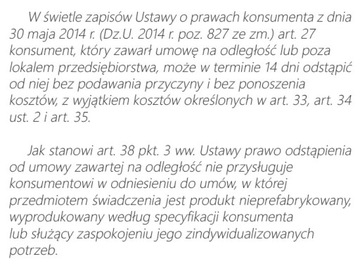 W świetle zapisów Ustawy o prawach konsumenta z dnia 30 maja 2014 r. (Dz.U. 2014 r. poz. 827 ze zm.) art. 27 konsument, który zawarł umowę na odległość lub poza lokalem przedsiębiorstwa, może w terminie 14 dni odstąpić od niej bez podawania przyczyny i bez ponoszenia kosztów, z wyjątkiem kosztów określonych w art. 33, art. 34 ust. 2 i art. 35.

Jak stanowi art. 38 pkt. 3 ww. Ustawy prawo odstąpienia od umowy zawartej na odległość nie przysługuje konsumentowi w odniesieniu do umów, w której przedmiotem świadczenia jest produkt nieprefabrykowany, wyprodukowany według specyfikacji konsumenta lub służący zaspokojeniu jego zindywidualizowanych potrzeb.